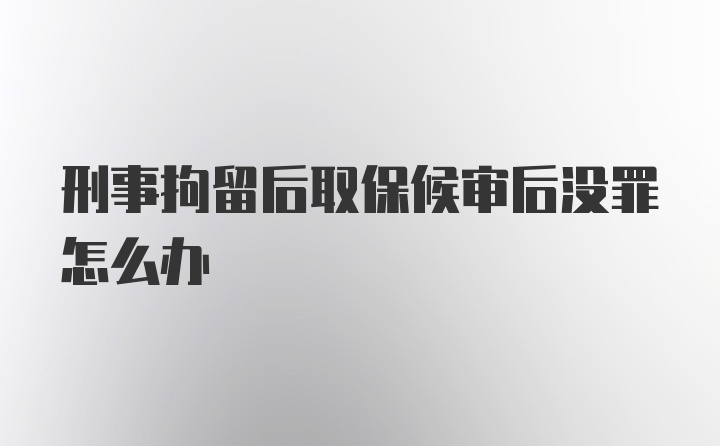 刑事拘留后取保候审后没罪怎么办